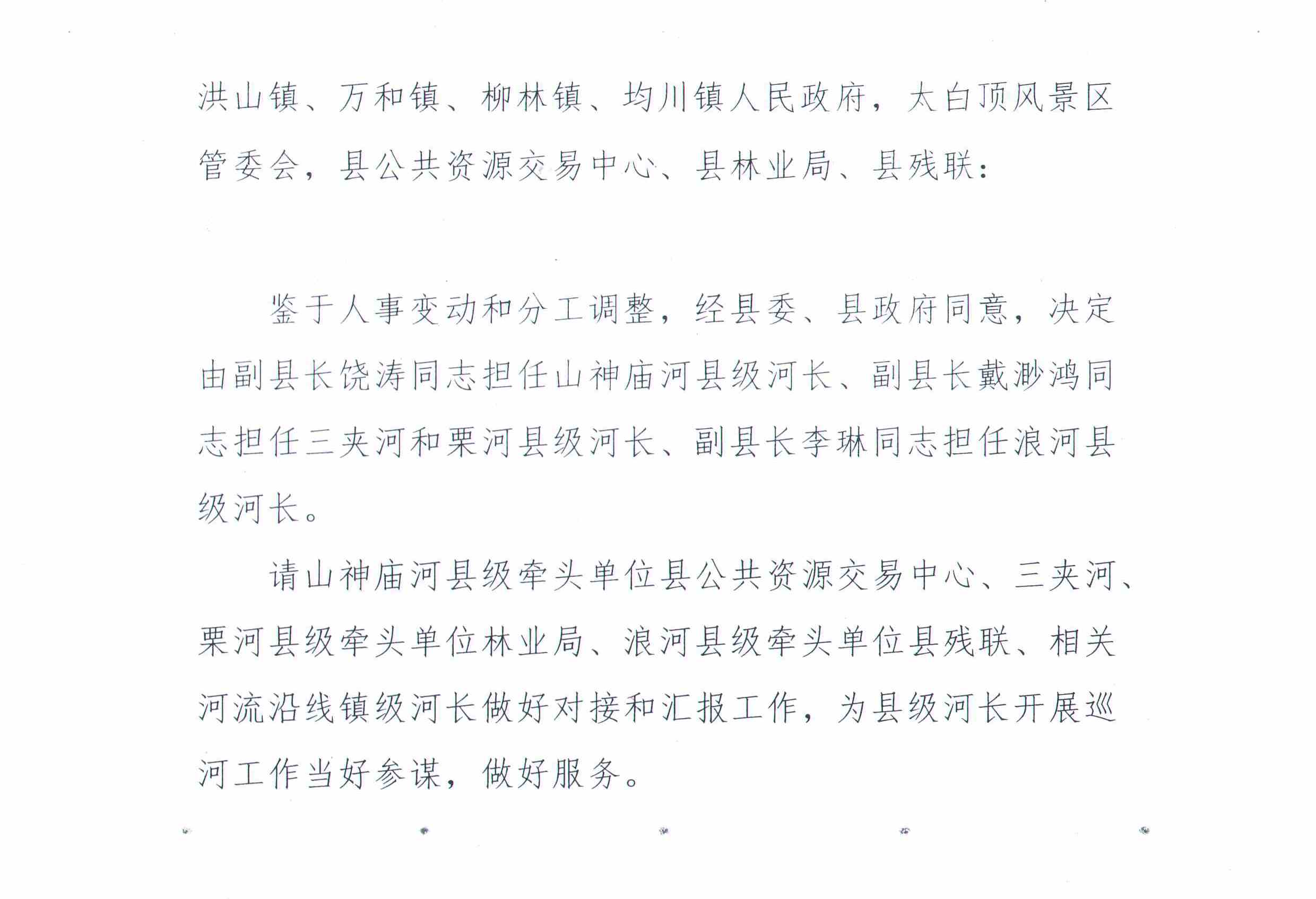 洪山镇、万和镇、柳林镇、均川镇人民政府，太白顶风景区管委会，县公共资源交易中心、县林业局、县残联：

鉴于人事变动和分工调整，经县委、县政府同意，决定由副县长饶涛同志担任山神庙河县级河长、副县长戴渺鸿同志担任三夹河和栗河县级河长、副县长李琳同志担任浪河县级河长。

请山神庙河县级牵头单位县公共资源交易中心、三夹河、栗河县级牵头单位林业局、浪河县级牵头单位县残联、相关河流沿线镇级河长做好对接和汇报工作，为县级河长开展巡河工作当好参谋，做好服务。